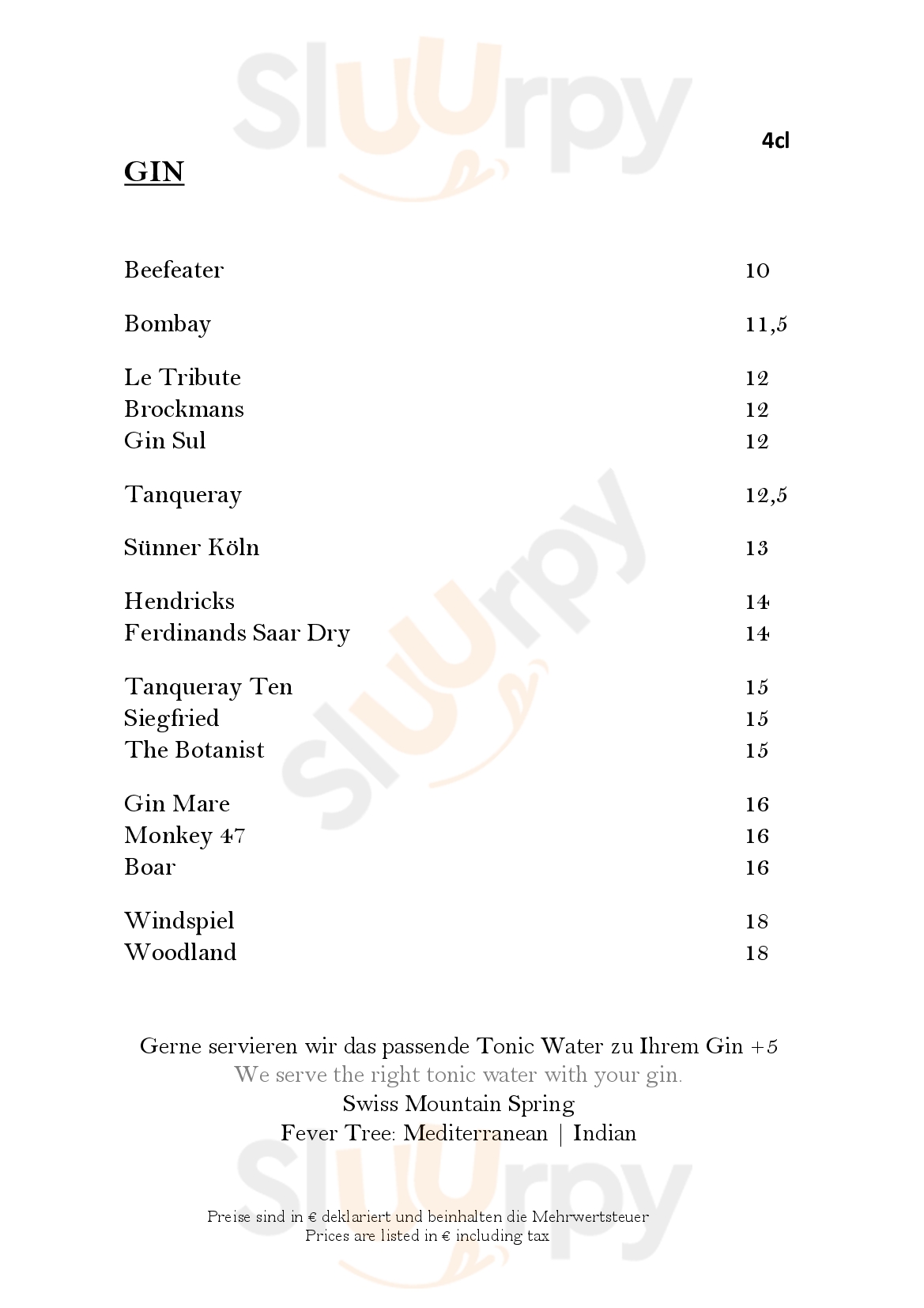 Sluurpy

4cl

GIN

Beefeater 10

Bombay 11,5

Le Tribute 12
Brockmans 12
Gin Sul 12

Tanqueray 12,5

Sünner Köln 13

Hendricks 14
Ferdinands Saar Dry 14

Tanqueray Ten 15
Siegfried 15
The Botanist 15

Gin Mare 16
Monkey 47 16
Boar 16

Windspiel 18
Woodland 18

Gerne servieren wir das passende Tonic Water zu Ihrem Gin +5
We serve the right tonic water with your gin.
Swiss Mountain Spring
Fever Tree: Mediterranean | Indian

Preise sind in € deklariert und beinhalten die Mehrwertsteuer
Prices are listed in € including tax